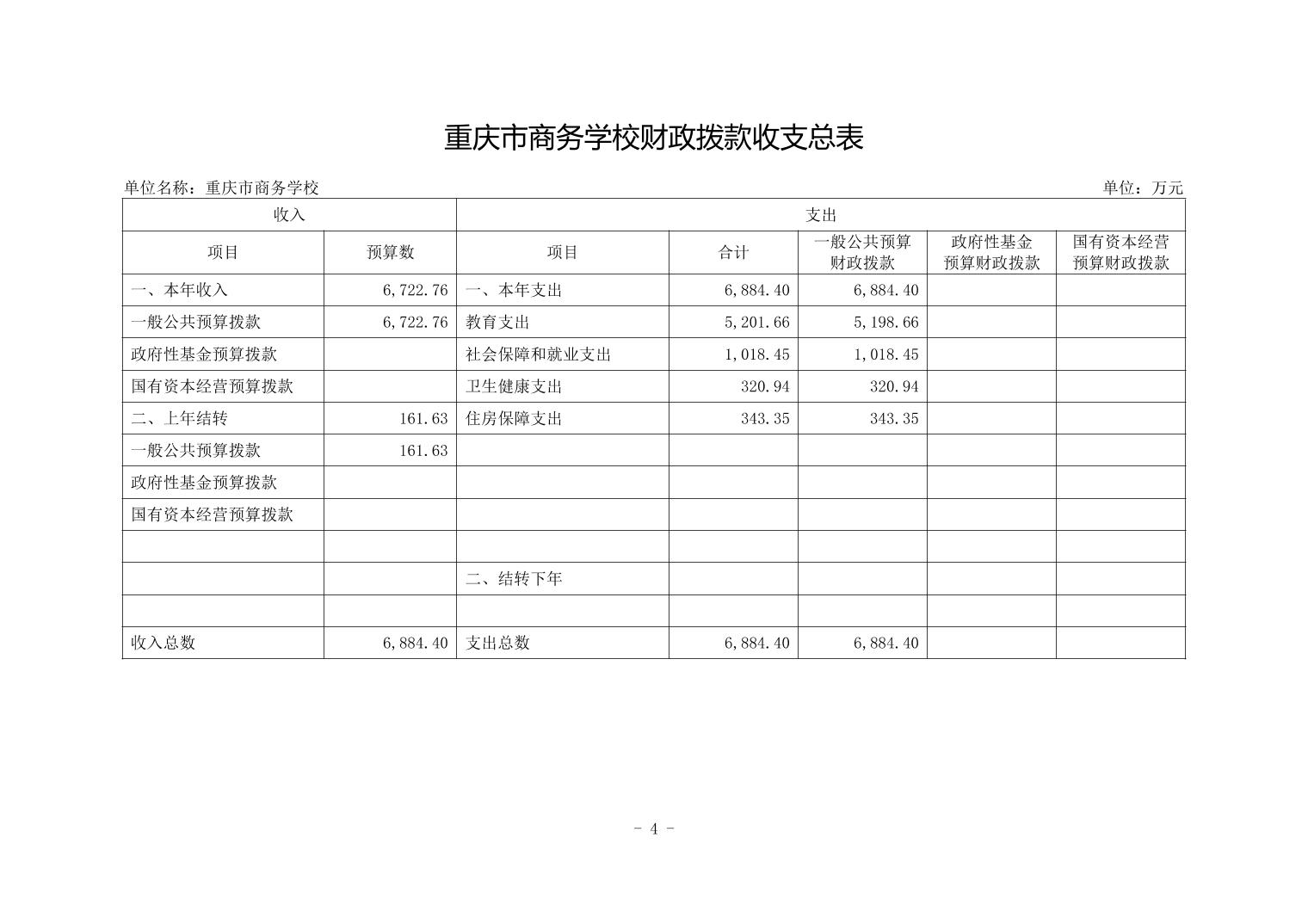 重庆市商务学校财政拨款收支总表

单位名称：重庆市商务学校

单位：万元

| 收入 | | 支出 | | | | |
|---|---|---|---|---|---|---|
| 项目 | 预算数 | 项目 | 合计 | 一般公共预算财政拨款 | 政府性基金预算财政拨款 | 国有资本经营预算财政拨款 |
| 一、本年收入 | 6,722.76 | 一、本年支出 | 6,884.40 | 6,884.40 | | |
| 一般公共预算拨款 | 6,722.76 | 教育支出 | 5,201.66 | 5,198.66 | | |
| 政府性基金预算拨款 | | 社会保障和就业支出 | 1,018.45 | 1,018.45 | | |
| 国有资本经营预算拨款 | | 卫生健康支出 | 320.94 | 320.94 | | |
| 二、上年结转 | 161.63 | 住房保障支出 | 343.35 | 343.35 | | |
| 一般公共预算拨款 | 161.63 | | | | | |
| 政府性基金预算拨款 | | | | | | |
| 国有资本经营预算拨款 | | | | | | |
| | | | | | | |
| | | 二、结转下年 | | | | |
| | | | | | | |
| 收入总数 | 6,884.40 | 支出总数 | 6,884.40 | 6,884.40 | | |

- 4 -